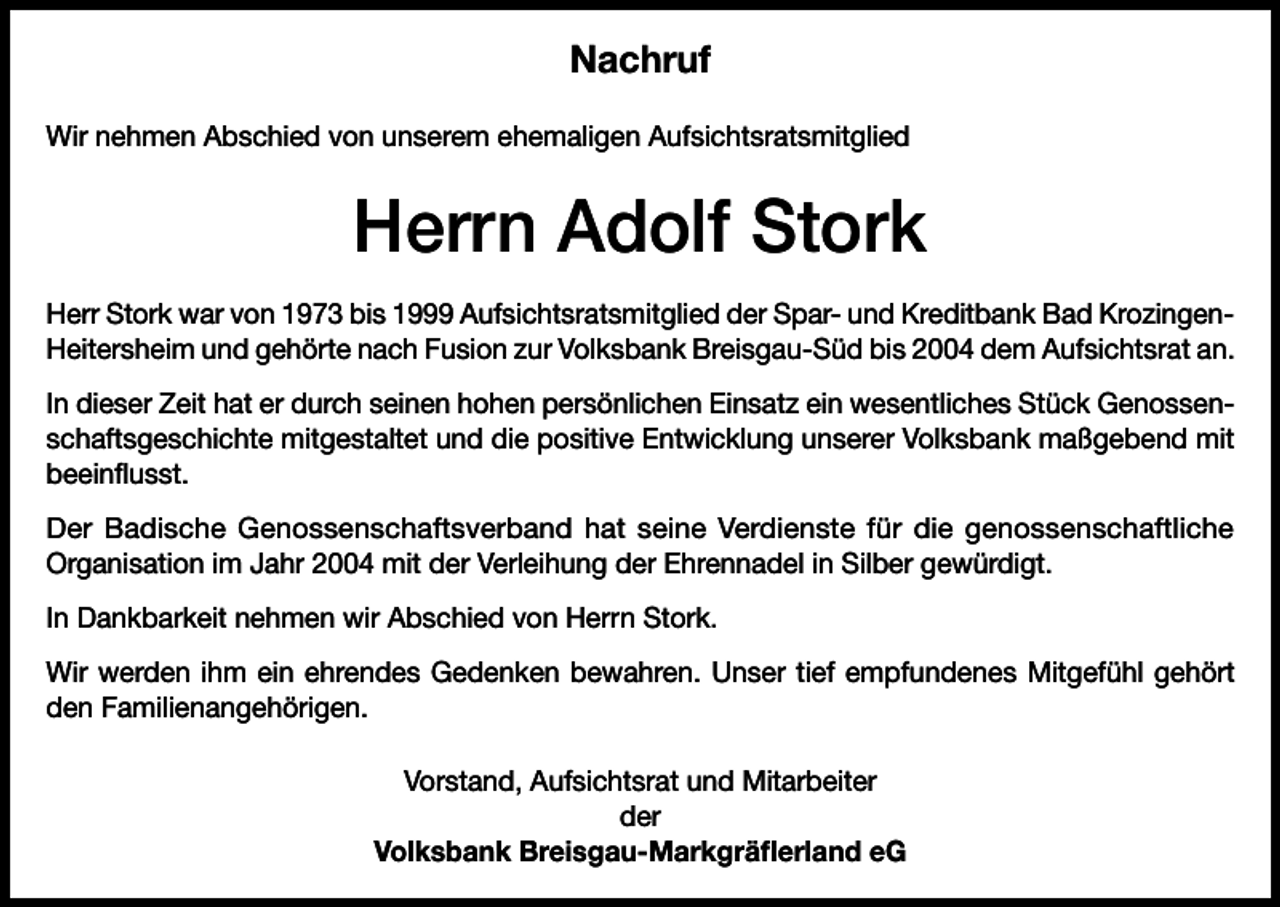 Nachruf

Wir nehmen Abschied von unserem ehemaligen Aufsichtsratsmitglied

Herrn Adolf Stork

Herr Stork war von 1973 bis 1999 Aufsichtsratsmitglied der Spar- und Kreditbank Bad Krozingen-Heitersheim und gehörte nach Fusion zur Volksbank Breisgau-Süd bis 2004 dem Aufsichtsrat an.

In dieser Zeit hat er durch seinen hohen persönlichen Einsatz ein wesentliches Stück Genossenschaftsgeschichte mitgestaltet und die positive Entwicklung unserer Volksbank maßgebend mit beeinflusst.

Der Badische Genossenschaftsverband hat seine Verdienste für die genossenschaftliche Organisation im Jahr 2004 mit der Verleihung der Ehrennadel in Silber gewürdigt.

In Dankbarkeit nehmen wir Abschied von Herrn Stork.

Wir werden ihm ein ehrendes Gedenken bewahren. Unser tief empfundenes Mitgefühl gehört den Familienangehörigen.

Vorstand, Aufsichtsrat und Mitarbeiter
der
Volksbank Breisgau-Markgräflerland eG